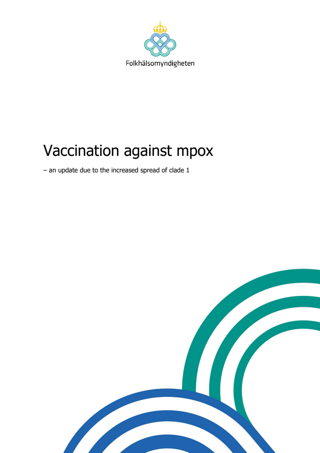 Folkhälsomyndigheten

Vaccination against mpox

– an update due to the increased spread of clade 1